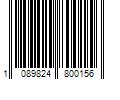 1 089824 800156